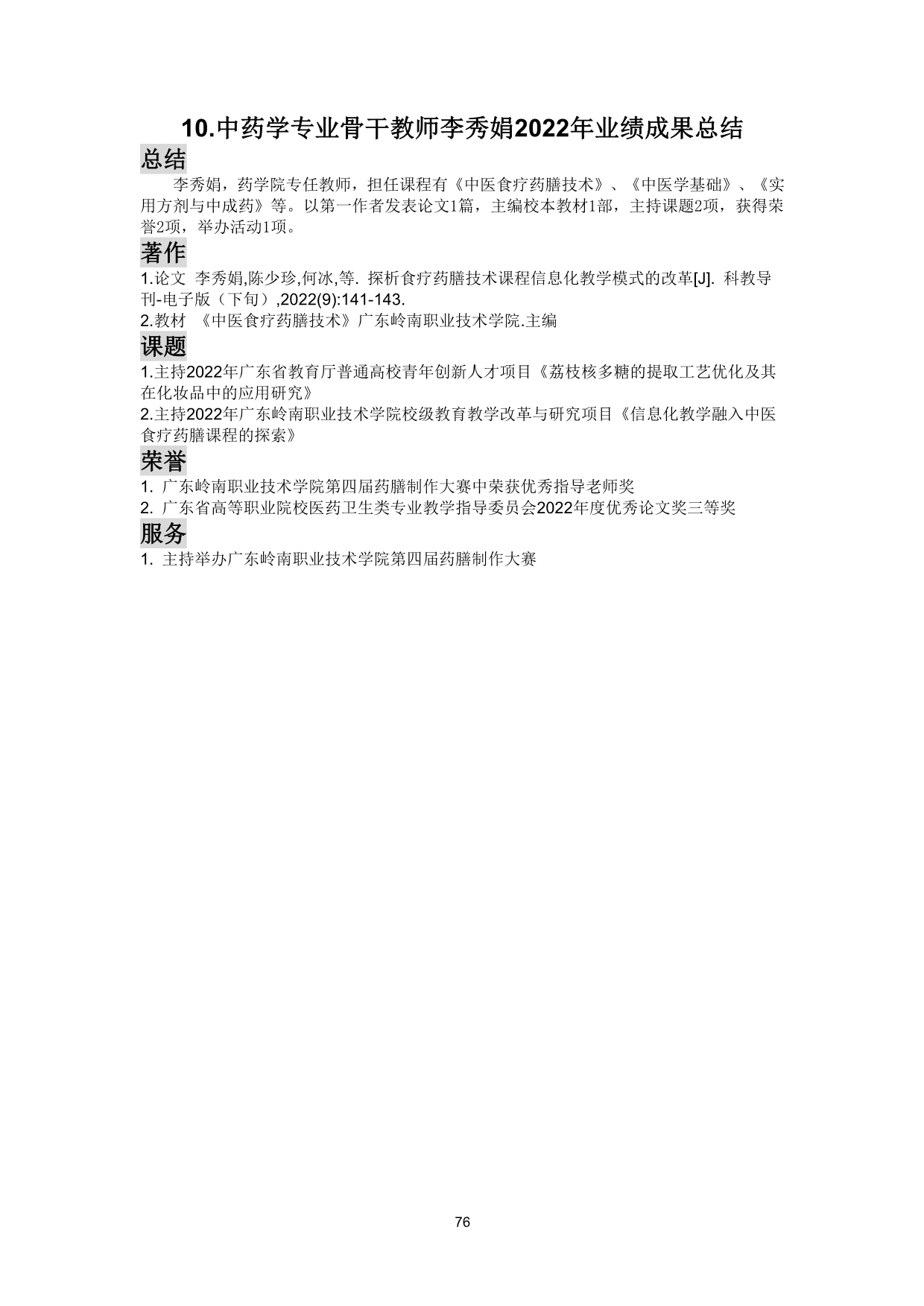 10.中药学专业骨干教师李秀娟2022年业绩成果总结

总结

李秀娟，药学院专任教师，担任课程有《中医食疗药膳技术》、《中医学基础》、《实用方剂与中成药》等。以第一作者发表论文1篇，主编校本教材1部，主持课题2项，获得荣誉2项，举办活动1项。

著作

1.论文 李秀娟,陈少珍,何冰,等. 探析食疗药膳技术课程信息化教学模式的改革[J]. 科教导刊-电子版（下旬）,2022(9):141-143.

2.教材 《中医食疗药膳技术》广东岭南职业技术学院.主编

课题

1.主持2022年广东省教育厅普通高校青年创新人才项目《荔枝核多糖的提取工艺优化及其在化妆品中的应用研究》

2.主持2022年广东岭南职业技术学院校级教育教学改革与研究项目《信息化教学融入中医食疗药膳课程的探索》

荣誉

1. 广东岭南职业技术学院第四届药膳制作大赛中荣获优秀指导老师奖

2. 广东省高等职业院校医药卫生类专业教学指导委员会2022年度优秀论文奖三等奖

服务

1. 主持举办广东岭南职业技术学院第四届药膳制作大赛

76